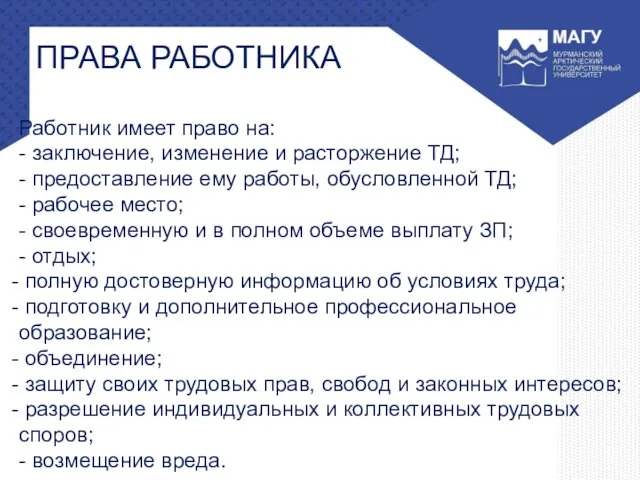 ПРАВА РАБОТНИКА

МАГУ
МУРМАНСКИЙ АРКТИЧЕСКИЙ ГОСУДАРСТВЕННЫЙ УНИВЕРСИТЕТ

Работник имеет право на:
- заключение, изменение и расторжение ТД;
- предоставление ему работы, обусловленной ТД;
- рабочее место;
- своевременную и в полном объеме выплату ЗП;
- отдых;
- полную достоверную информацию об условиях труда;
- подготовку и дополнительное профессиональное образование;
- объединение;
- защиту своих трудовых прав, свобод и законных интересов;
- разрешение индивидуальных и коллективных трудовых споров;
- возмещение вреда.